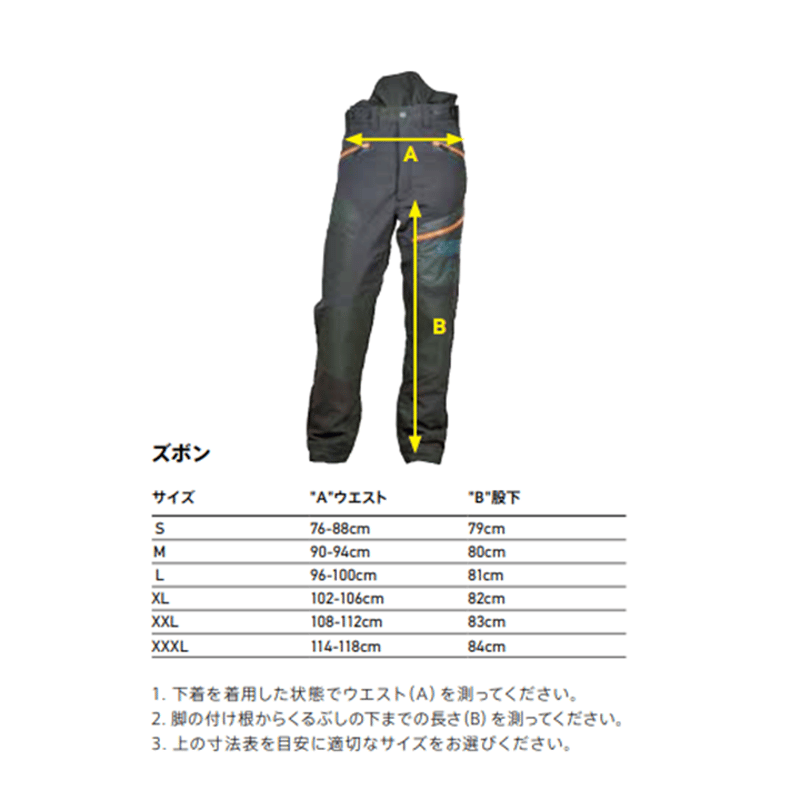 A

B

ズボン

| サイズ | "A"ウエスト | "B"股下 |
|---|---|---|
| S | 76-88cm | 79cm |
| M | 90-94cm | 80cm |
| L | 96-100cm | 81cm |
| XL | 102-106cm | 82cm |
| XXL | 108-112cm | 83cm |
| XXXL | 114-118cm | 84cm |

1. 下着を着用した状態でウエスト(A)を測ってください。
2. 脚の付け根からくるぶしの下までの長さ(B)を測ってください。
3. 上の寸法表を目安に適切なサイズをお選びください。